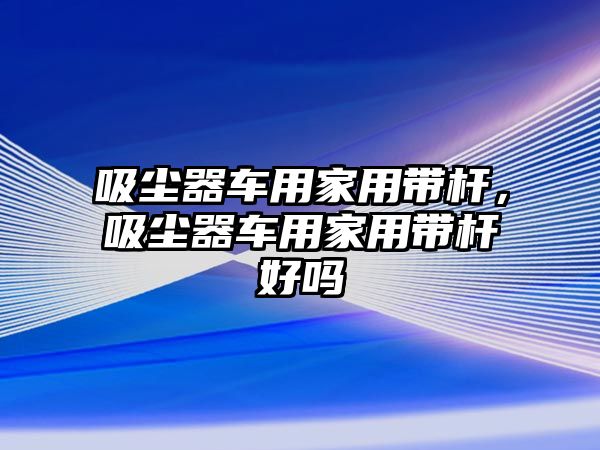 吸尘器车用家用带杆，吸尘器车用家用带杆好吗